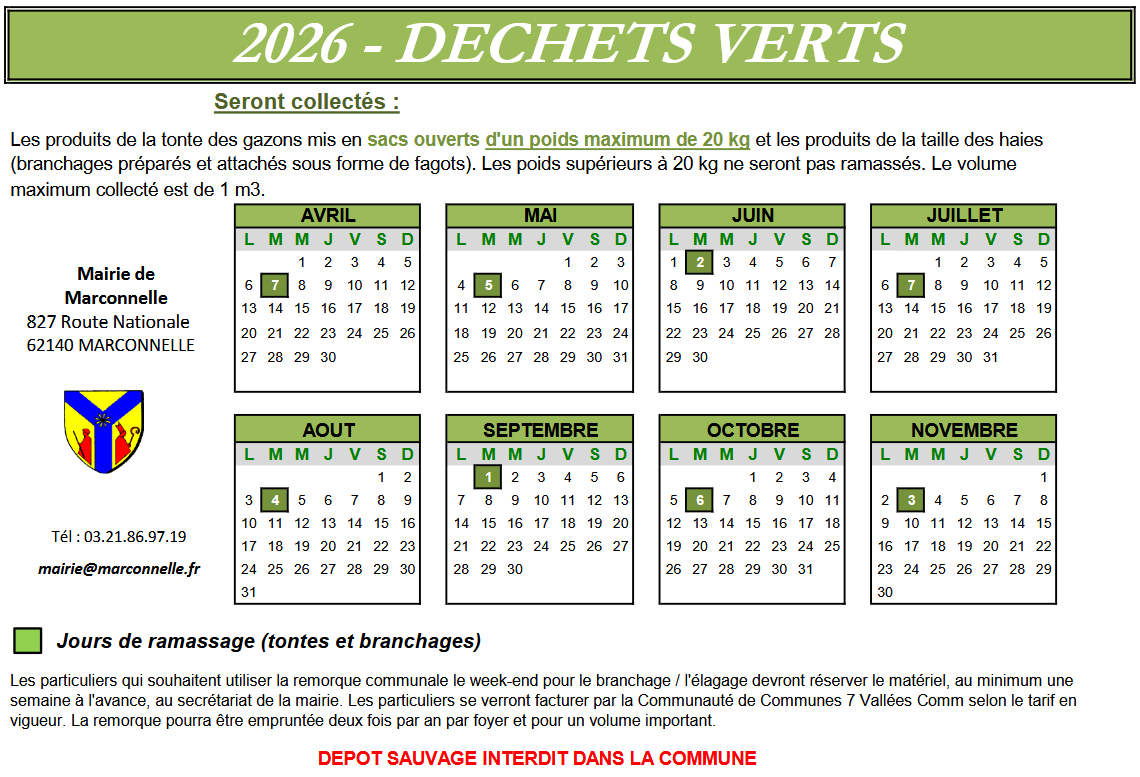 2026 - DECHETS VERTS

Seront collectés :

Les produits de la tonte des gazons mis en sacs ouverts d'un poids maximum de 20 kg et les produits de la taille des haies (branchages préparés et attachés sous forme de fagots). Les poids supérieurs à 20 kg ne seront pas ramassés. Le volume maximum collecté est de 1 m3.

Mairie de Marconnelle
827 Route Nationale
62140 MARCONNELLE

Tél : 03.21.86.97.19

mairie@marconnelle.fr

AVRIL

| L | M | M | J | V | S | D |
|---|---|---|---|---|---|---|
| | | 1 | 2 | 3 | 4 | 5 |
| 6 | 7 | 8 | 9 | 10 | 11 | 12 |
| 13 | 14 | 15 | 16 | 17 | 18 | 19 |
| 20 | 21 | 22 | 23 | 24 | 25 | 26 |
| 27 | 28 | 29 | 30 | | | |

MAI

| L | M | M | J | V | S | D |
|---|---|---|---|---|---|---|
| | | | | 1 | 2 | 3 |
| 4 | 5 | 6 | 7 | 8 | 9 | 10 |
| 11 | 12 | 13 | 14 | 15 | 16 | 17 |
| 18 | 19 | 20 | 21 | 22 | 23 | 24 |
| 25 | 26 | 27 | 28 | 29 | 30 | 31 |

JUIN

| L | M | M | J | V | S | D |
|---|---|---|---|---|---|---|
| 1 | 2 | 3 | 4 | 5 | 6 | 7 |
| 8 | 9 | 10 | 11 | 12 | 13 | 14 |
| 15 | 16 | 17 | 18 | 19 | 20 | 21 |
| 22 | 23 | 24 | 25 | 26 | 27 | 28 |
| 29 | 30 | | | | | |

JUILLET

| L | M | M | J | V | S | D |
|---|---|---|---|---|---|---|
| | | 1 | 2 | 3 | 4 | 5 |
| 6 | 7 | 8 | 9 | 10 | 11 | 12 |
| 13 | 14 | 15 | 16 | 17 | 18 | 19 |
| 20 | 21 | 22 | 23 | 24 | 25 | 26 |
| 27 | 28 | 29 | 30 | 31 | | |

AOUT

| L | M | M | J | V | S | D |
|---|---|---|---|---|---|---|
| | | | | | 1 | 2 |
| 3 | 4 | 5 | 6 | 7 | 8 | 9 |
| 10 | 11 | 12 | 13 | 14 | 15 | 16 |
| 17 | 18 | 19 | 20 | 21 | 22 | 23 |
| 24 | 25 | 26 | 27 | 28 | 29 | 30 |
| 31 | | | | | | |

SEPTEMBRE

| L | M | M | J | V | S | D |
|---|---|---|---|---|---|---|
| | 1 | 2 | 3 | 4 | 5 | 6 |
| 7 | 8 | 9 | 10 | 11 | 12 | 13 |
| 14 | 15 | 16 | 17 | 18 | 19 | 20 |
| 21 | 22 | 23 | 24 | 25 | 26 | 27 |
| 28 | 29 | 30 | | | | |

OCTOBRE

| L | M | M | J | V | S | D |
|---|---|---|---|---|---|---|
| | | | 1 | 2 | 3 | 4 |
| 5 | 6 | 7 | 8 | 9 | 10 | 11 |
| 12 | 13 | 14 | 15 | 16 | 17 | 18 |
| 19 | 20 | 21 | 22 | 23 | 24 | 25 |
| 26 | 27 | 28 | 29 | 30 | 31 | |

NOVEMBRE

| L | M | M | J | V | S | D |
|---|---|---|---|---|---|---|
| | | | | | | 1 |
| 2 | 3 | 4 | 5 | 6 | 7 | 8 |
| 9 | 10 | 11 | 12 | 13 | 14 | 15 |
| 16 | 17 | 18 | 19 | 20 | 21 | 22 |
| 23 | 24 | 25 | 26 | 27 | 28 | 29 |
| 30 | | | | | | |

Jours de ramassage (tontes et branchages)

Les particuliers qui souhaitent utiliser la remorque communale le week-end pour le branchage / l'élagage devront réserver le matériel, au minimum une semaine à l'avance, au secrétariat de la mairie. Les particuliers se verront facturer par la Communauté de Communes 7 Vallées Comm selon le tarif en vigueur. La remorque pourra être empruntée deux fois par an par foyer et pour un volume important.

DEPOT SAUVAGE INTERDIT DANS LA COMMUNE